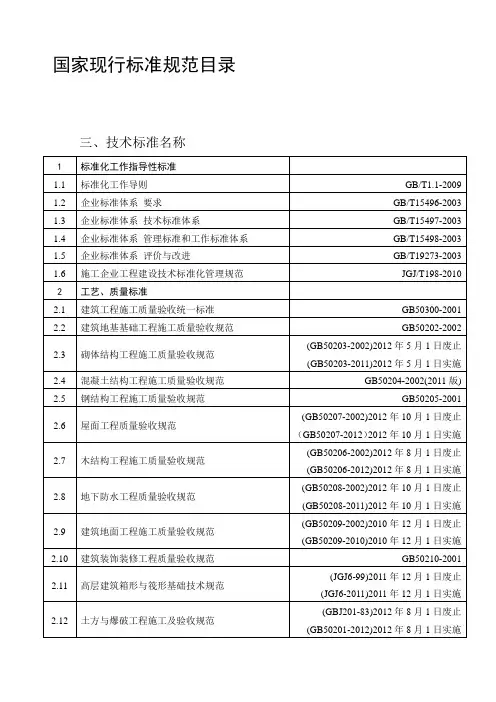 国家现行标准规范目录

三、技术标准名称

| 1 | 标准化工作指导性标准 | |
|---|---|---|
| 1.1 | 标准化工作导则 | GB/T1.1-2009 |
| 1.2 | 企业标准体系 要求 | GB/T15496-2003 |
| 1.3 | 企业标准体系 技术标准体系 | GB/T15497-2003 |
| 1.4 | 企业标准体系 管理标准和工作标准体系 | GB/T15498-2003 |
| 1.5 | 企业标准体系 评价与改进 | GB/T19273-2003 |
| 1.6 | 施工企业工程建设技术标准化管理规范 | JGJ/T198-2010 |
| 2 | 工艺、质量标准 | |
| 2.1 | 建筑工程施工质量验收统一标准 | GB50300-2001 |
| 2.2 | 建筑地基基础工程施工质量验收规范 | GB50202-2002 |
| 2.3 | 砌体结构工程施工质量验收规范 | (GB50203-2002)2012 年 5 月 1 日废止 (GB50203-2011)2012 年 5 月 1 日实施 |
| 2.4 | 混凝土结构工程施工质量验收规范 | GB50204-2002(2011 版) |
| 2.5 | 钢结构工程施工质量验收规范 | GB50205-2001 |
| 2.6 | 屋面工程质量验收规范 | (GB50207-2002)2012 年 10 月 1 日废止 (GB50207-2012)2012 年 10 月 1 日实施 |
| 2.7 | 木结构工程施工质量验收规范 | (GB50206-2002)2012 年 8 月 1 日废止 (GB50206-2012)2012 年 8 月 1 日实施 |
| 2.8 | 地下防水工程质量验收规范 | (GB50208-2002)2012 年 10 月 1 日废止 (GB50208-2011)2012 年 10 月 1 日实施 |
| 2.9 | 建筑地面工程施工质量验收规范 | (GB50209-2002)2010 年 12 月 1 日废止 (GB50209-2010)2010 年 12 月 1 日实施 |
| 2.10 | 建筑装饰装修工程质量验收规范 | GB50210-2001 |
| 2.11 | 高层建筑箱形与筏形基础技术规范 | (JGJ6-99)2011 年 12 月 1 日废止 (JGJ6-2011)2011 年 12 月 1 日实施 |
| 2.12 | 土方与爆破工程施工及验收规范 | (GBJ201-83)2012 年 8 月 1 日废止 (GB50201-2012)2012 年 8 月 1 日实施 |